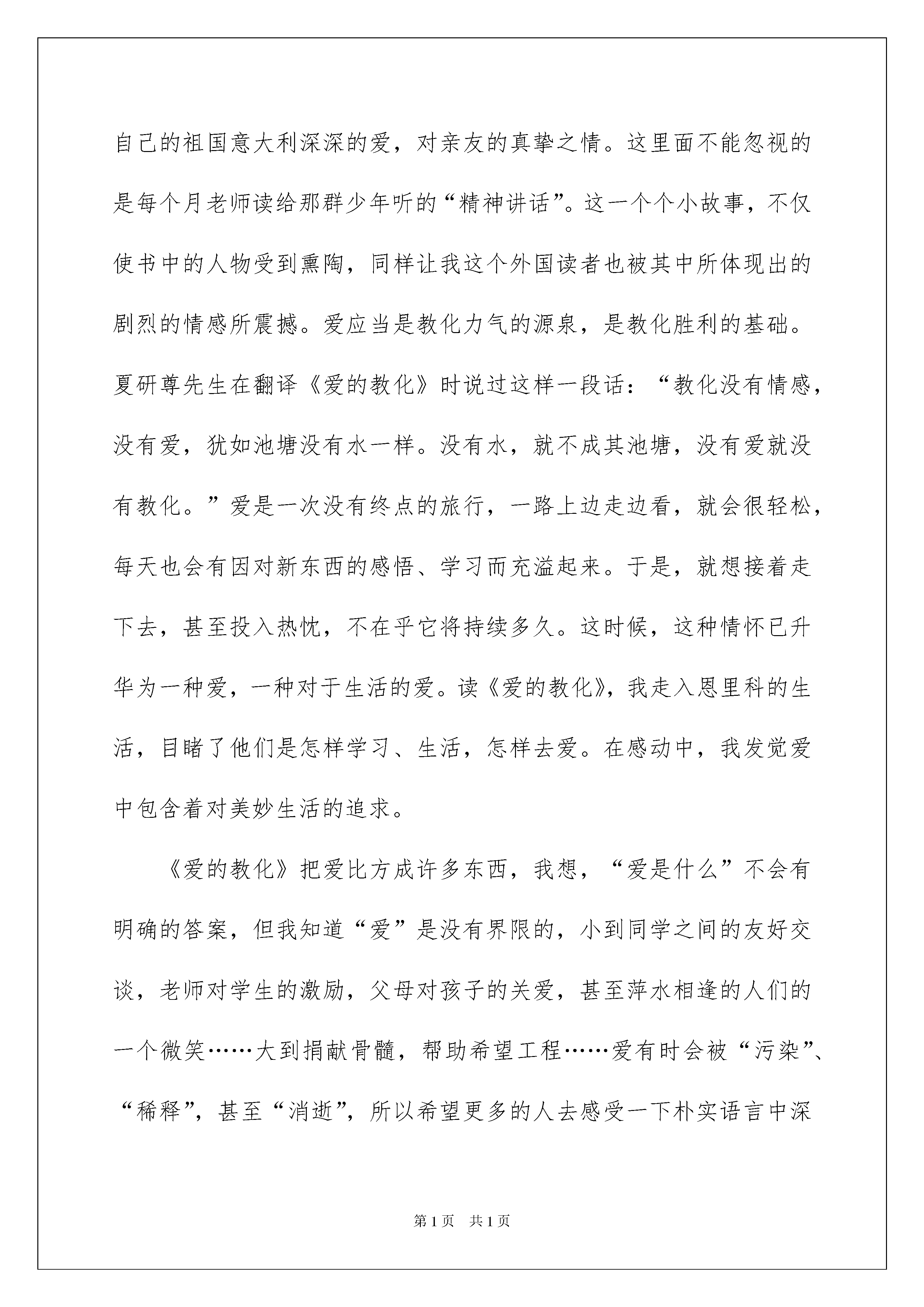 自己的祖国意大利深深的爱，对亲友的真挚之情。这里面不能忽视的是每个月老师读给那群少年听的“精神讲话”。这一个个小故事，不仅使书中的人物受到熏陶，同样让我这个外国读者也被其中所体现出的剧烈的情感所震撼。爱应当是教化力气的源泉，是教化胜利的基础。夏研尊先生在翻译《爱的教化》时说过这样一段话：“教化没有情感，没有爱，犹如池塘没有水一样。没有水，就不成其池塘，没有爱就没有教化。”爱是一次没有终点的旅行，一路上边走边看，就会很轻松，每天也会有因对新东西的感悟、学习而充溢起来。于是，就想接着走下去，甚至投入热忱，不在乎它将持续多久。这时候，这种情怀已升华为一种爱，一种对于生活的爱。读《爱的教化》，我走入恩里科的生活，目睹了他们是怎样学习、生活，怎样去爱。在感动中，我发觉爱中包含着对美妙生活的追求。

《爱的教化》把爱比方成许多东西，我想，“爱是什么”不会有明确的答案，但我知道“爱”是没有界限的，小到同学之间的友好交谈，老师对学生的激励，父母对孩子的关爱，甚至萍水相逢的人们的一个微笑……大到捐献骨髓，帮助希望工程……爱有时会被“污染”、“稀释”，甚至“消逝”，所以希望更多的人去感受一下朴实语言中深

第1页 共1页